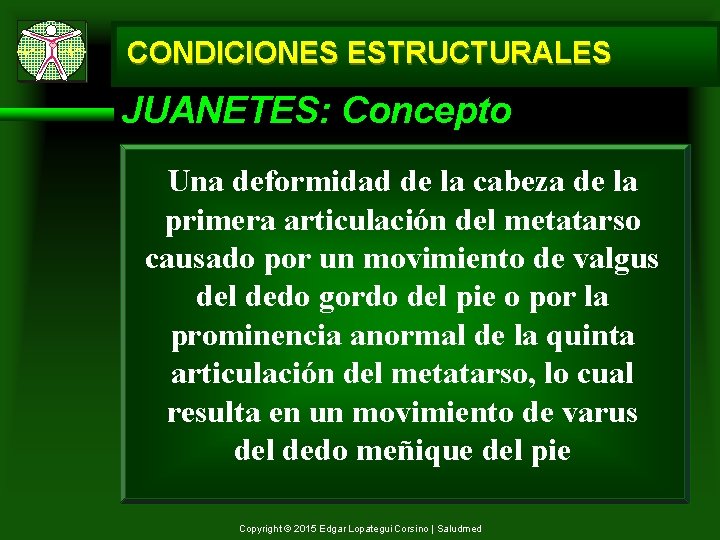 CONDICIONES ESTRUCTURALES

JUANETES: Concepto

Una deformidad de la cabeza de la primera articulación del metatarso causado por un movimiento de valgus del dedo gordo del pie o por la prominencia anormal de la quinta articulación del metatarso, lo cual resulta en un movimiento de varus del dedo meñique del pie

Copyright © 2015 Edgar Lopategui Corsino | Saludmed